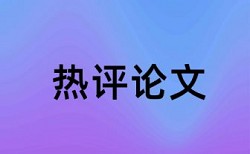 热评论文